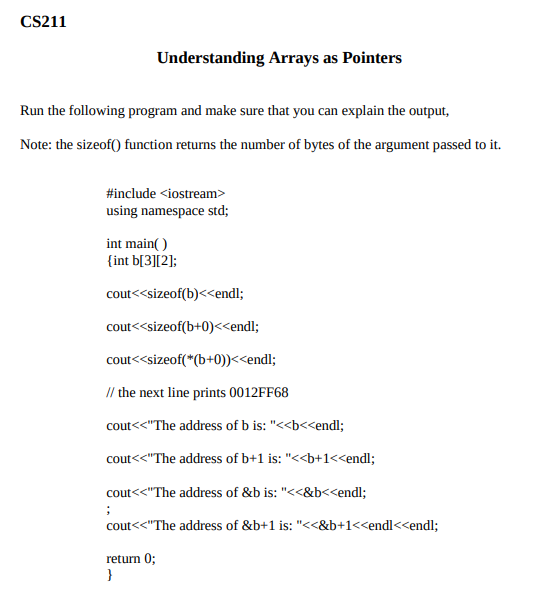 CS211

Understanding Arrays as Pointers

Run the following program and make sure that you can explain the output,

Note: the sizeof() function returns the number of bytes of the argument passed to it.

#include <iostream>
using namespace std;

int main( )
{int b[3][2];

cout<<sizeof(b)<<endl;

cout<<sizeof(b+0)<<endl;

cout<<sizeof(*(b+0))<<endl;

// the next line prints 0012FF68

cout<<"The address of b is: "<<b<<endl;

cout<<"The address of b+1 is: "<<b+1<<endl;

cout<<"The address of &b is: "<<&b<<endl;
;
cout<<"The address of &b+1 is: "<<&b+1<<endl<<endl;

return 0;
}